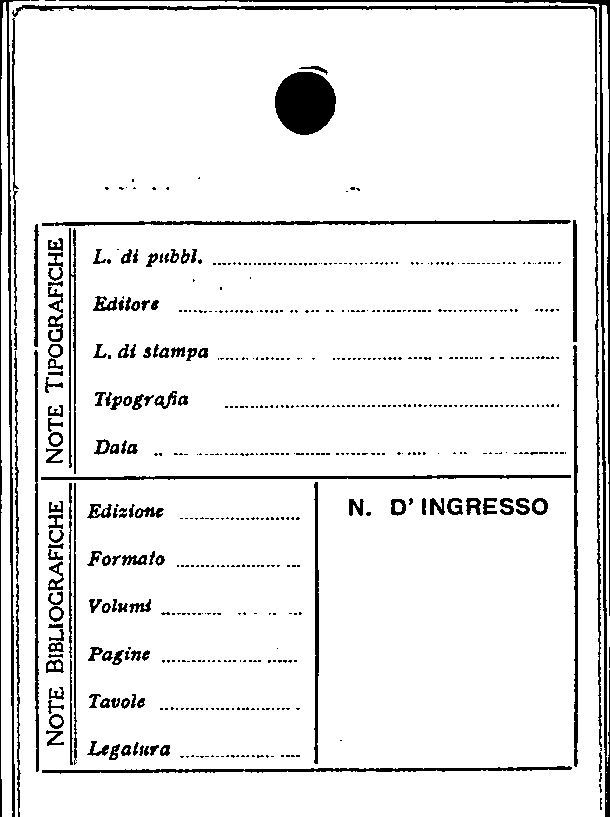 NOTE TIPOGRAFICHE

L. di pubbl. ____

Editore ____

L. di stampa ____

Tipografia ____

Data ____

NOTE BIBLIOGRAFICHE

Edizione ____

Formato ____

Volumi ____

Pagine ____

Tavole ____

Legatura ____

N. D' INGRESSO